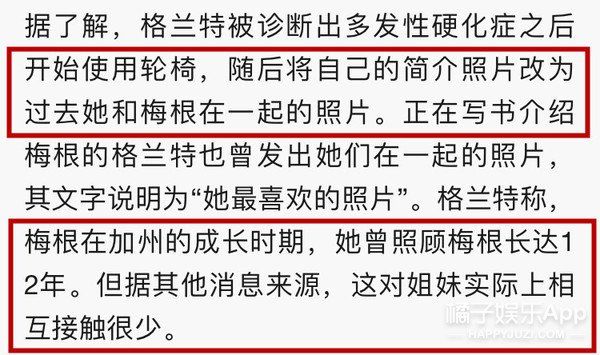 据了解，格兰特被诊断出多发性硬化症之后开始使用轮椅，随后将自己的简介照片改为过去她和梅根在一起的照片。正在写书介绍梅根的格兰特也曾发出她们在一起的照片，其文字说明为“她最喜欢的照片”。格兰特称，梅根在加州的成长时期，她曾照顾梅根长达12年。但据其他消息来源，这对姐妹实际上相互接触很少。

橘子娱乐App
HAPPYJUZI.COM